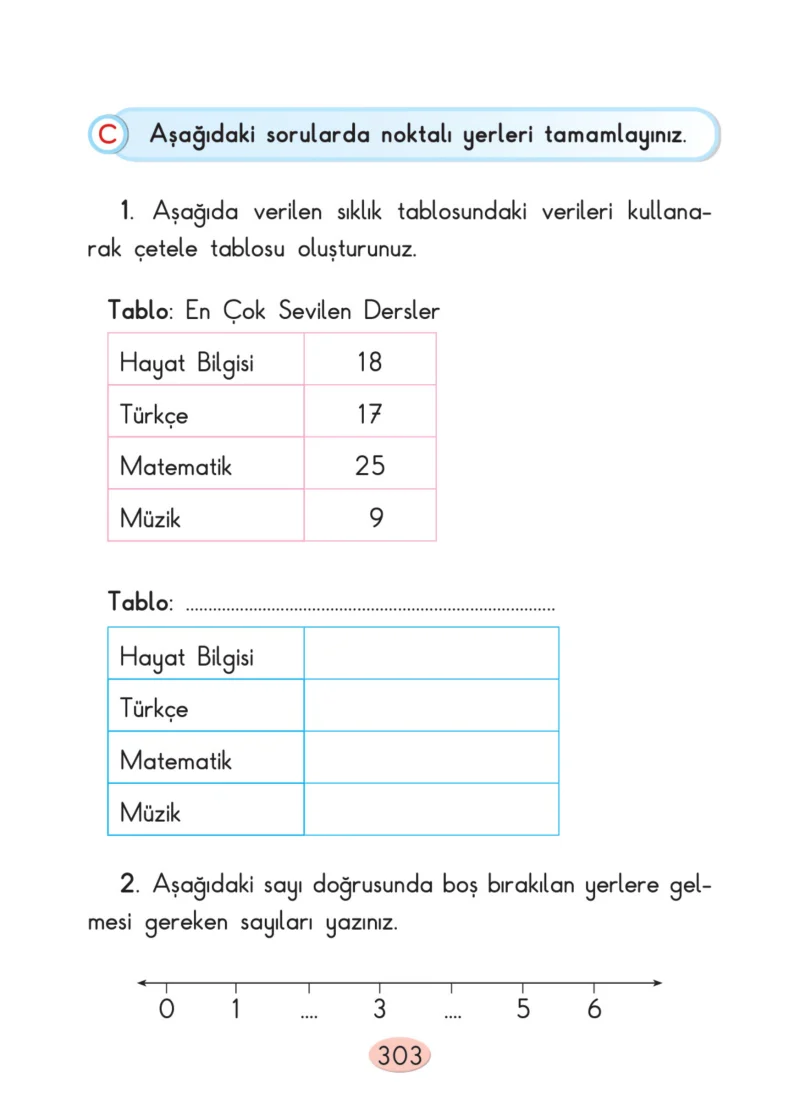 C Aşağıdaki sorularda noktalı yerleri tamamlayınız.

1. Aşağıda verilen sıklık tablosundaki verileri kullanarak çetele tablosu oluşturunuz.

Tablo: En Çok Sevilen Dersler

| Hayat Bilgisi | 18 |
|---|---|
| Türkçe | 17 |
| Matematik | 25 |
| Müzik | 9 |

Tablo: ____

| Hayat Bilgisi | |
|---|---|
| Türkçe | |
| Matematik | |
| Müzik | |

2. Aşağıdaki sayı doğrusunda boş bırakılan yerlere gelmesi gereken sayıları yazınız.

0 1 .... 3 .... 5 6

303